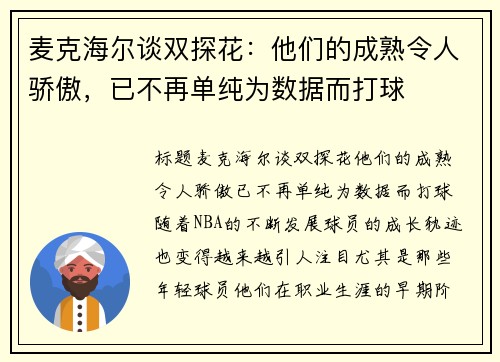 麦克海尔谈双探花：他们的成熟令人骄傲，已不再单纯为数据而打球

标题麦克海尔谈双探花他们的成熟令人骄傲已不再单纯为数据而打球随着NBA的不断发展球员的成长轨迹也变得越来越引人注目尤其是那些年轻球员他们在职业生涯的早期阶